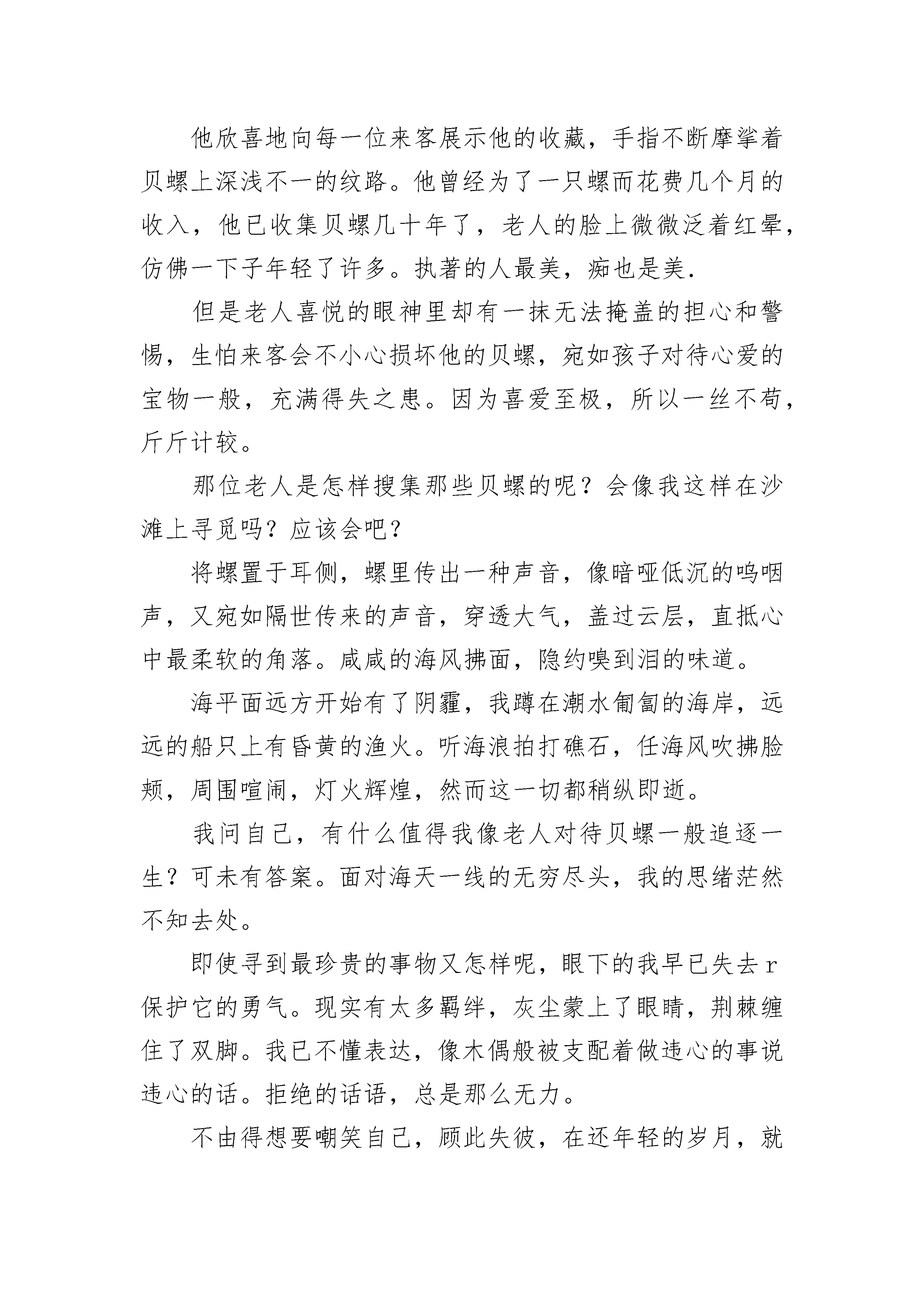 他欣喜地向每一位来客展示他的收藏，手指不断摩挲着贝螺上深浅不一的纹路。他曾经为了一只螺而花费几个月的收入，他已收集贝螺几十年了，老人的脸上微微泛着红晕，仿佛一下子年轻了许多。执著的人最美，痴也是美.

但是老人喜悦的眼神里却有一抹无法掩盖的担心和警惕，生怕来客会不小心损坏他的贝螺，宛如孩子对待心爱的宝物一般，充满得失之患。因为喜爱至极，所以一丝不苟，斤斤计较。

那位老人是怎样搜集那些贝螺的呢？会像我这样在沙滩上寻觅吗？应该会吧？

将螺置于耳侧，螺里传出一种声音，像暗哑低沉的呜咽声，又宛如隔世传来的声音，穿透大气，盖过云层，直抵心中最柔软的角落。咸咸的海风拂面，隐约嗅到泪的味道。

海平面远方开始有了阴霾，我蹲在潮水匍匐的海岸，远远的船只上有昏黄的渔火。听海浪拍打礁石，任海风吹拂脸颊，周围喧闹，灯火辉煌，然而这一切都稍纵即逝。

我问自己，有什么值得我像老人对待贝螺一般追逐一生？可未有答案。面对海天一线的无穷尽头，我的思绪茫然不知去处。

即使寻到最珍贵的事物又怎样呢，眼下的我早已失去r保护它的勇气。现实有太多羁绊，灰尘蒙上了眼睛，荆棘缠住了双脚。我已不懂表达，像木偶般被支配着做违心的事说违心的话。拒绝的话语，总是那么无力。

不由得想要嘲笑自己，顾此失彼，在还年轻的岁月，就